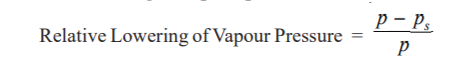 Relative Lowering of Vapour Pressure $= \frac{p - p_s}{p}$